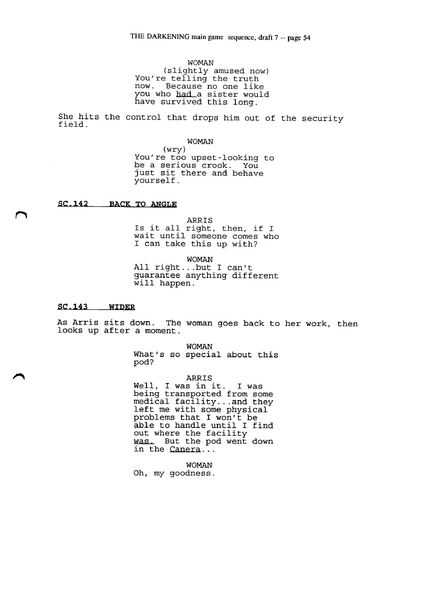 THE DARKENING main game sequence, draft 7 -- page 54

WOMAN
(slightly amused now)
You're telling the truth now. Because no one like you who had a sister would have survived this long.

She hits the control that drops him out of the security field.

WOMAN
(wry)
You're too upset-looking to be a serious crook. You just sit there and behave yourself.

SC.142 BACK TO ANGLE

ARRIS
Is it all right, then, if I wait until someone comes who I can take this up with?

WOMAN
All right...but I can't guarantee anything different will happen.

SC.143 WIDER

As Arris sits down. The woman goes back to her work, then looks up after a moment.

WOMAN
What's so special about this pod?

ARRIS
Well, I was in it. I was being transported from some medical facility...and they left me with some physical problems that I won't be able to handle until I find out where the facility was. But the pod went down in the Canera...

WOMAN
Oh, my goodness.